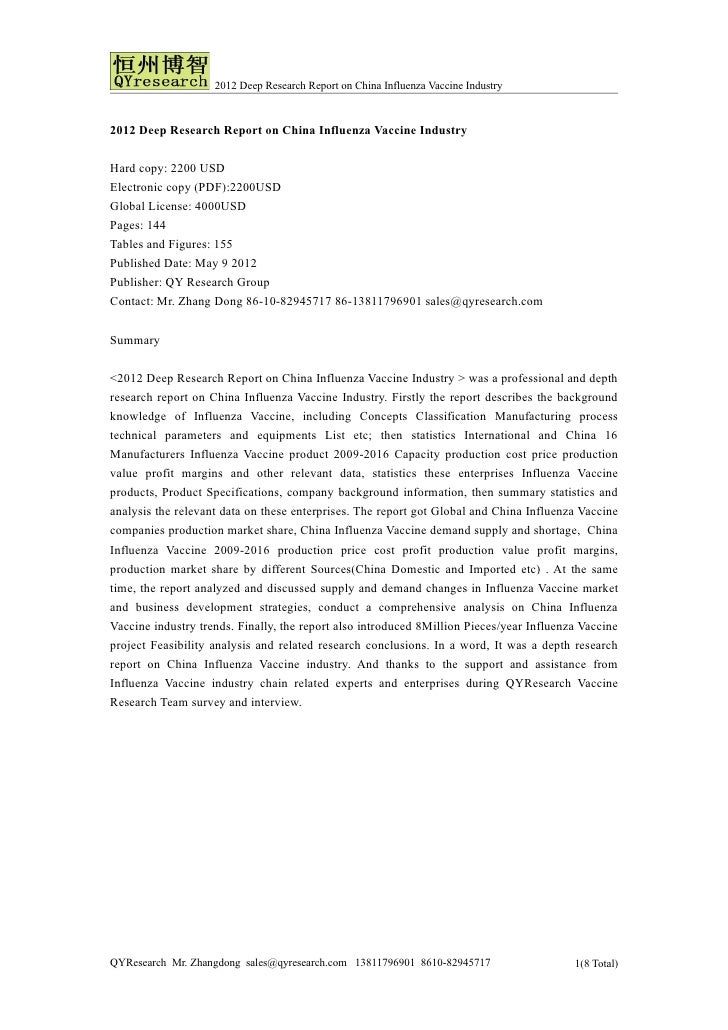 恒州博智
QYresearch 2012 Deep Research Report on China Influenza Vaccine Industry

2012 Deep Research Report on China Influenza Vaccine Industry

Hard copy: 2200 USD
Electronic copy (PDF):2200USD
Global License: 4000USD
Pages: 144
Tables and Figures: 155
Published Date: May 9 2012
Publisher: QY Research Group
Contact: Mr. Zhang Dong 86-10-82945717 86-13811796901 sales@qyresearch.com

Summary

<2012 Deep Research Report on China Influenza Vaccine Industry > was a professional and depth research report on China Influenza Vaccine Industry. Firstly the report describes the background knowledge of Influenza Vaccine, including Concepts Classification Manufacturing process technical parameters and equipments List etc; then statistics International and China 16 Manufacturers Influenza Vaccine product 2009-2016 Capacity production cost price production value profit margins and other relevant data, statistics these enterprises Influenza Vaccine products, Product Specifications, company background information, then summary statistics and analysis the relevant data on these enterprises. The report got Global and China Influenza Vaccine companies production market share, China Influenza Vaccine demand supply and shortage, China Influenza Vaccine 2009-2016 production price cost profit production value profit margins, production market share by different Sources(China Domestic and Imported etc) . At the same time, the report analyzed and discussed supply and demand changes in Influenza Vaccine market and business development strategies, conduct a comprehensive analysis on China Influenza Vaccine industry trends. Finally, the report also introduced 8Million Pieces/year Influenza Vaccine project Feasibility analysis and related research conclusions. In a word, It was a depth research report on China Influenza Vaccine industry. And thanks to the support and assistance from Influenza Vaccine industry chain related experts and enterprises during QYResearch Vaccine Research Team survey and interview.

QYResearch Mr. Zhangdong sales@qyresearch.com 13811796901 8610-82945717 1(8 Total)